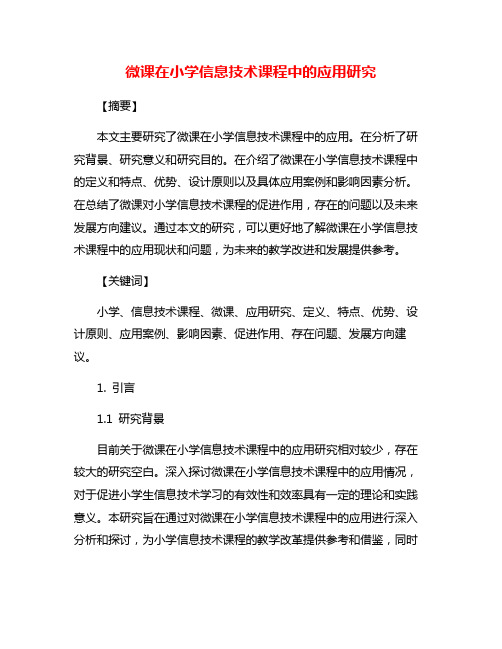 微课在小学信息技术课程中的应用研究

【摘要】

本文主要研究了微课在小学信息技术课程中的应用。在分析了研究背景、研究意义和研究目的。在介绍了微课在小学信息技术课程中的定义和特点、优势、设计原则以及具体应用案例和影响因素分析。在总结了微课对小学信息技术课程的促进作用，存在的问题以及未来发展方向建议。通过本文的研究，可以更好地了解微课在小学信息技术课程中的应用现状和问题，为未来的教学改进和发展提供参考。

【关键词】

小学、信息技术课程、微课、应用研究、定义、特点、优势、设计原则、应用案例、影响因素、促进作用、存在问题、发展方向建议。

1. 引言

1.1 研究背景

目前关于微课在小学信息技术课程中的应用研究相对较少，存在较大的研究空白。深入探讨微课在小学信息技术课程中的应用情况，对于促进小学生信息技术学习的有效性和效率具有一定的理论和实践意义。本研究旨在通过对微课在小学信息技术课程中的应用进行深入分析和探讨，为小学信息技术课程的教学改革提供参考和借鉴，同时